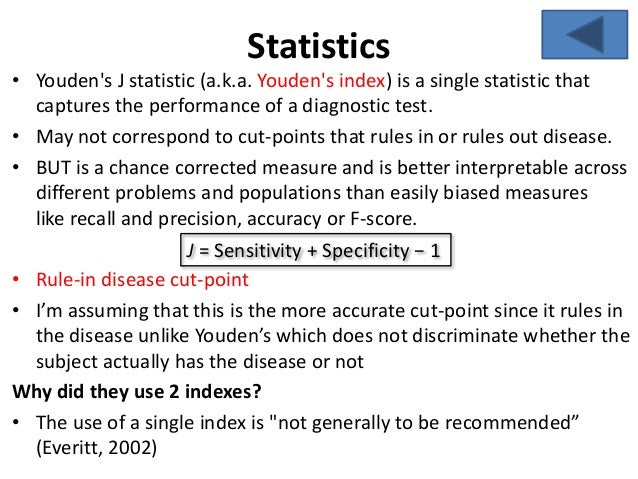 Statistics

• Youden's J statistic (a.k.a. Youden's index) is a single statistic that captures the performance of a diagnostic test.

• May not correspond to cut-points that rules in or rules out disease.

• BUT is a chance corrected measure and is better interpretable across different problems and populations than easily biased measures like recall and precision, accuracy or F-score.

$J$ = Sensitivity + Specificity − 1

• Rule-in disease cut-point

• I'm assuming that this is the more accurate cut-point since it rules in the disease unlike Youden's which does not discriminate whether the subject actually has the disease or not

Why did they use 2 indexes?

• The use of a single index is "not generally to be recommended" (Everitt, 2002)